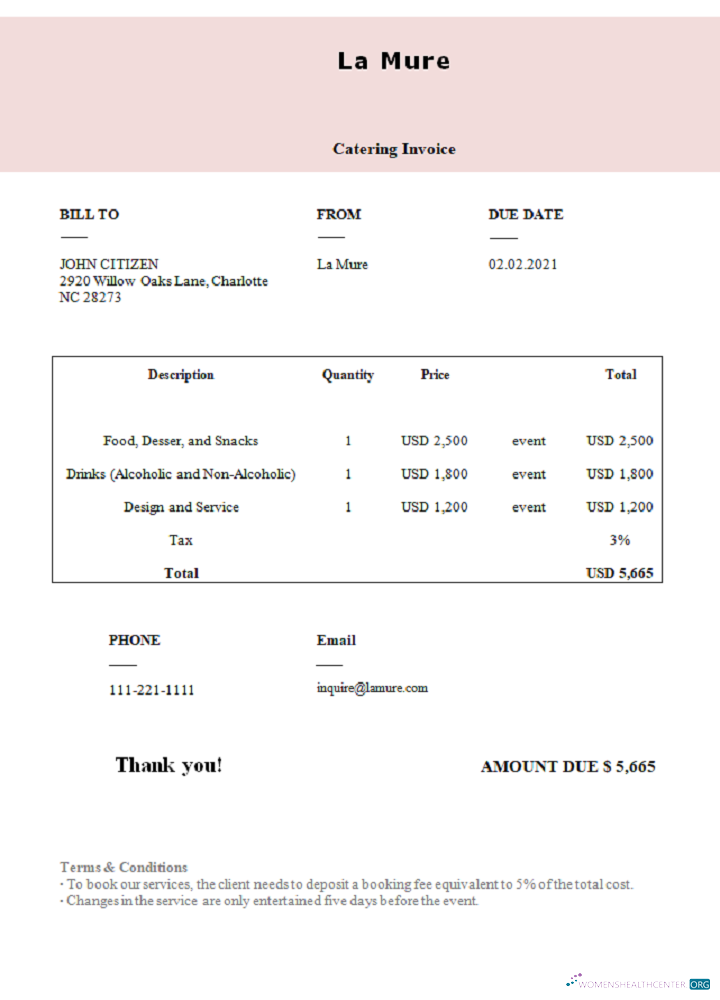 La Mure

Catering Invoice

BILL TO

JOHN CITIZEN
2920 Willow Oaks Lane, Charlotte
NC 28273

FROM

La Mure

DUE DATE

02.02.2021

| Description | Quantity | Price | | Total |
|---|---|---|---|---|
| Food, Desser, and Snacks | 1 | USD 2,500 | event | USD 2,500 |
| Drinks (Alcoholic and Non-Alcoholic) | 1 | USD 1,800 | event | USD 1,800 |
| Design and Service | 1 | USD 1,200 | event | USD 1,200 |
| Tax | | | | 3% |
| Total | | | | USD 5,665 |

PHONE

111-221-1111

Email

inquire@lamure.com

Thank you!

AMOUNT DUE $ 5,665

Terms & Conditions
· To book our services, the client needs to deposit a booking fee equivalent to 5% of the total cost.
· Changes in the service are only entertained five days before the event.

WOMENSHEALTHCENTER.ORG